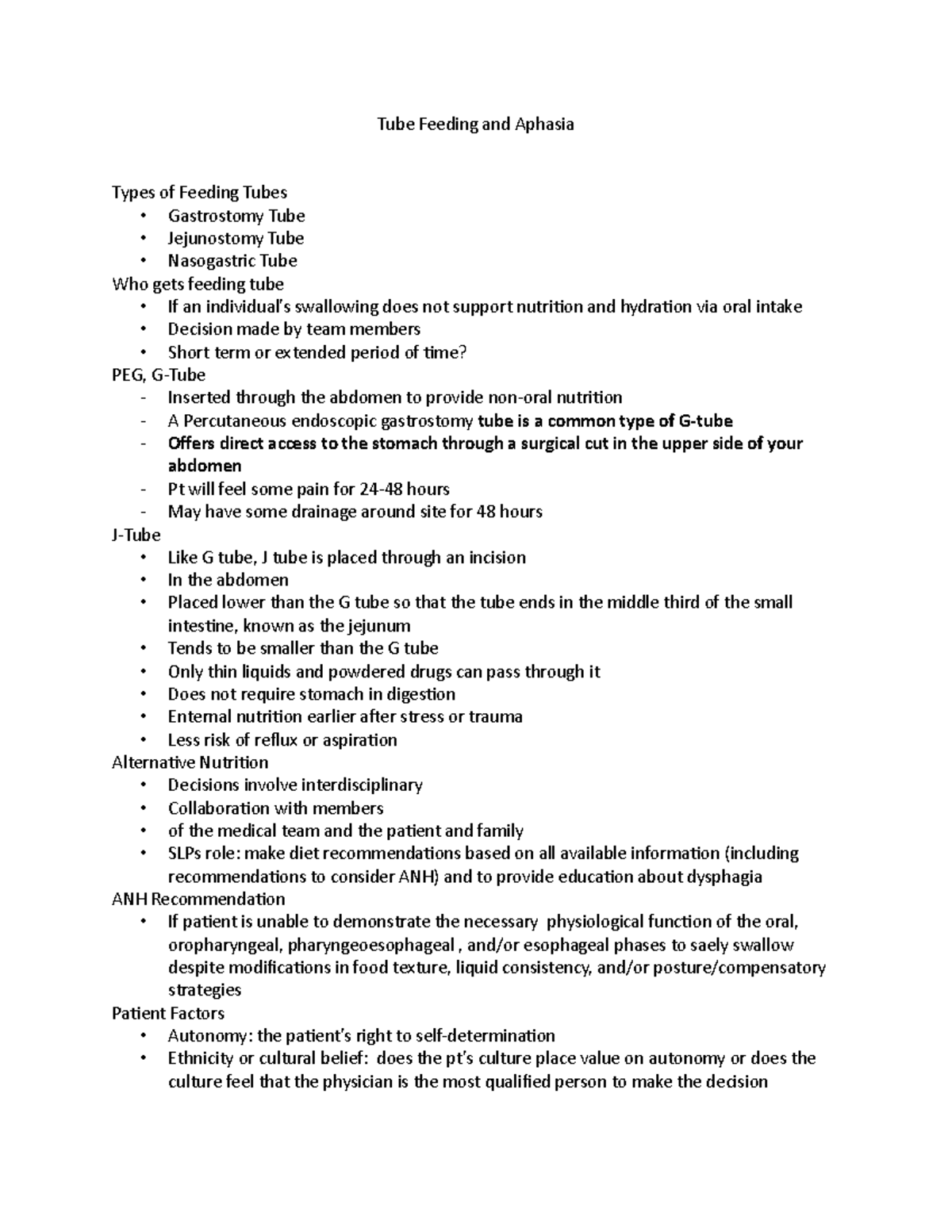 Tube Feeding and Aphasia

Types of Feeding Tubes
• Gastrostomy Tube
• Jejunostomy Tube
• Nasogastric Tube
Who gets feeding tube
• If an individual's swallowing does not support nutrition and hydration via oral intake
• Decision made by team members
• Short term or extended period of time?
PEG, G-Tube
- Inserted through the abdomen to provide non-oral nutrition
- A Percutaneous endoscopic gastrostomy tube is a common type of G-tube
- Offers direct access to the stomach through a surgical cut in the upper side of your abdomen
- Pt will feel some pain for 24-48 hours
- May have some drainage around site for 48 hours
J-Tube
• Like G tube, J tube is placed through an incision
• In the abdomen
• Placed lower than the G tube so that the tube ends in the middle third of the small intestine, known as the jejunum
• Tends to be smaller than the G tube
• Only thin liquids and powdered drugs can pass through it
• Does not require stomach in digestion
• Enternal nutrition earlier after stress or trauma
• Less risk of reflux or aspiration
Alternative Nutrition
• Decisions involve interdisciplinary
• Collaboration with members
• of the medical team and the patient and family
• SLPs role: make diet recommendations based on all available information (including recommendations to consider ANH) and to provide education about dysphagia
ANH Recommendation
• If patient is unable to demonstrate the necessary physiological function of the oral, oropharyngeal, pharyngeoesophageal , and/or esophageal phases to saely swallow despite modifications in food texture, liquid consistency, and/or posture/compensatory strategies
Patient Factors
• Autonomy: the patient's right to self-determination
• Ethnicity or cultural belief: does the pt's culture place value on autonomy or does the culture feel that the physician is the most qualified person to make the decision